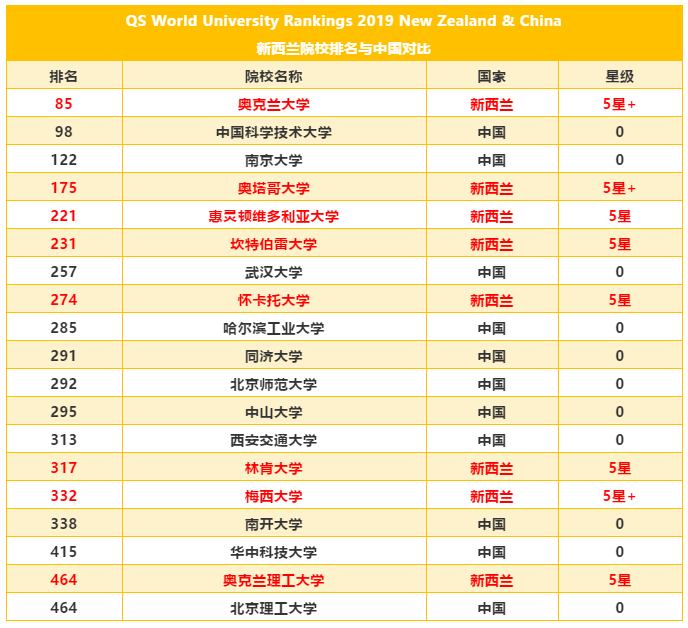 QS World University Rankings 2019 New Zealand & China
新西兰院校排名与中国对比

| 排名 | 院校名称 | 国家 | 星级 |
|---|---|---|---|
| 85 | 奥克兰大学 | 新西兰 | 5星+ |
| 98 | 中国科学技术大学 | 中国 | 0 |
| 122 | 南京大学 | 中国 | 0 |
| 175 | 奥塔哥大学 | 新西兰 | 5星+ |
| 221 | 惠灵顿维多利亚大学 | 新西兰 | 5星 |
| 231 | 坎特伯雷大学 | 新西兰 | 5星 |
| 257 | 武汉大学 | 中国 | 0 |
| 274 | 怀卡托大学 | 新西兰 | 5星 |
| 285 | 哈尔滨工业大学 | 中国 | 0 |
| 291 | 同济大学 | 中国 | 0 |
| 292 | 北京师范大学 | 中国 | 0 |
| 295 | 中山大学 | 中国 | 0 |
| 313 | 西安交通大学 | 中国 | 0 |
| 317 | 林肯大学 | 新西兰 | 5星 |
| 332 | 梅西大学 | 新西兰 | 5星+ |
| 338 | 南开大学 | 中国 | 0 |
| 415 | 华中科技大学 | 中国 | 0 |
| 464 | 奥克兰理工大学 | 新西兰 | 5星 |
| 464 | 北京理工大学 | 中国 | 0 |